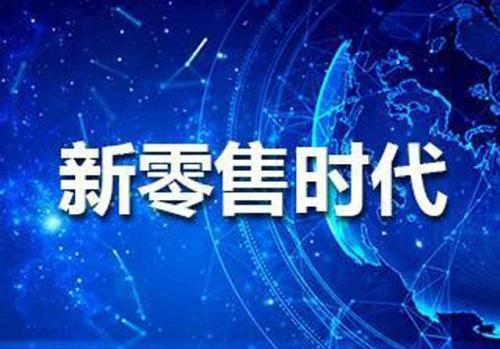 新零售时代